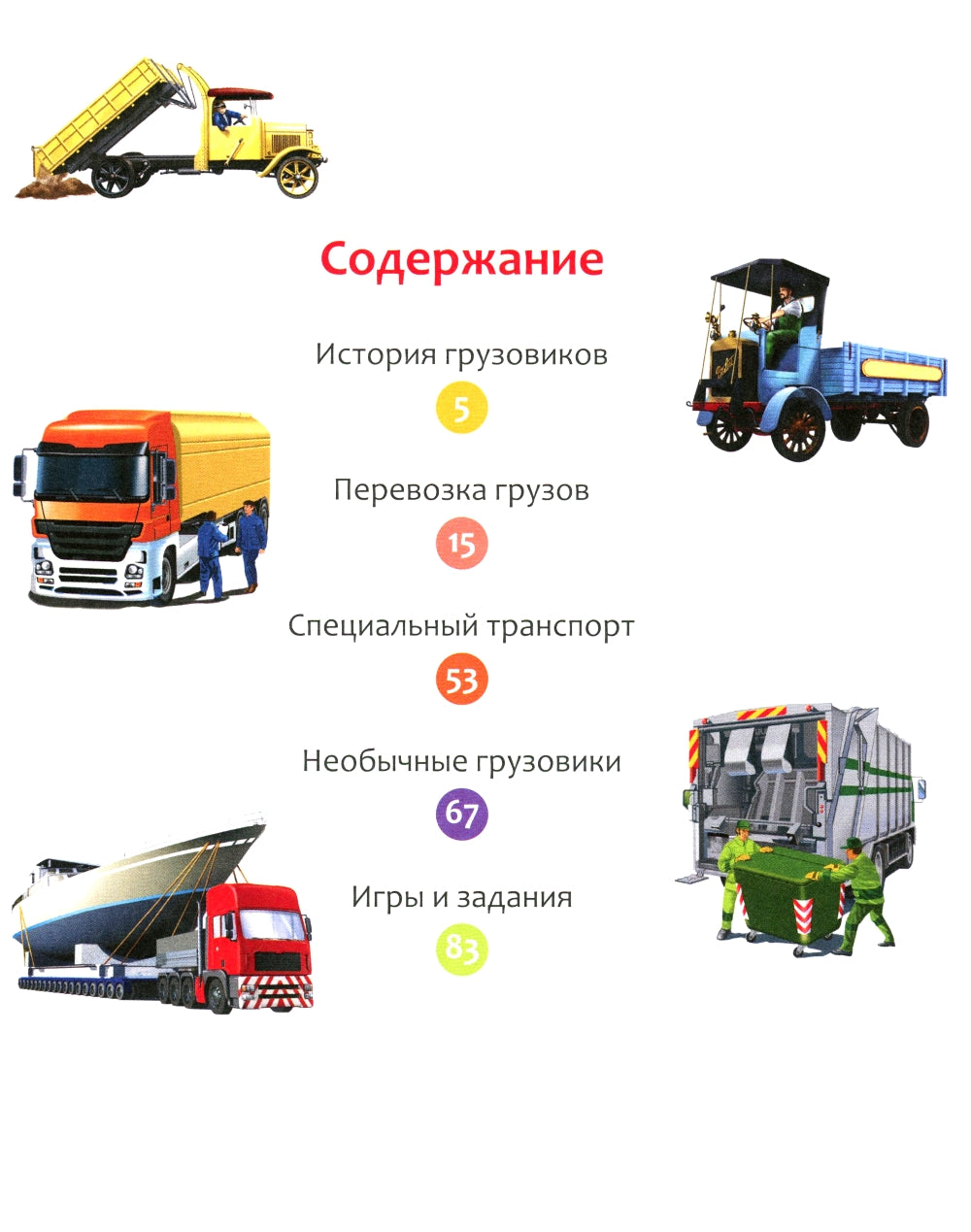 Содержание

История грузовиков

5

Перевозка грузов

15

Специальный транспорт

53

Необычные грузовики

67

Игры и задания

83